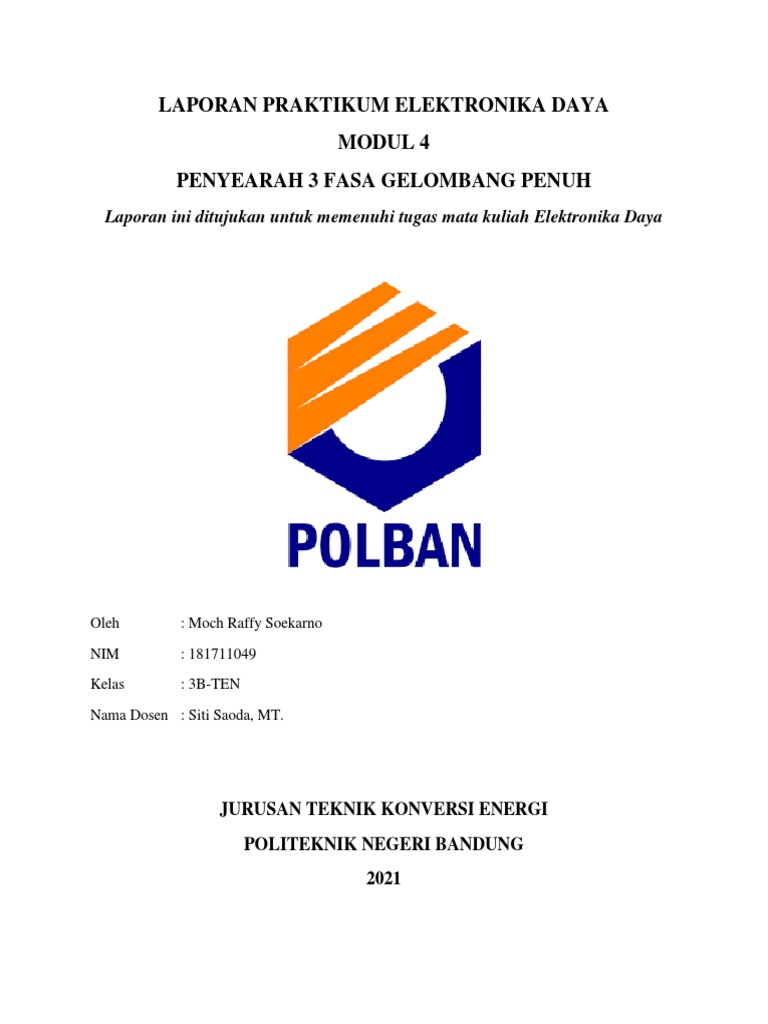 LAPORAN PRAKTIKUM ELEKTRONIKA DAYA

MODUL 4

PENYEARAH 3 FASA GELOMBANG PENUH

Laporan ini ditujukan untuk memenuhi tugas mata kuliah Elektronika Daya

POLBAN

Oleh : Moch Raffy Soekarno

NIM : 181711049

Kelas : 3B-TEN

Nama Dosen : Siti Saoda, MT.

JURUSAN TEKNIK KONVERSI ENERGI

POLITEKNIK NEGERI BANDUNG

2021